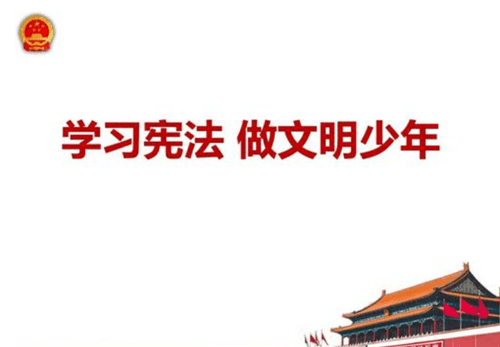 学习宪法 做文明少年